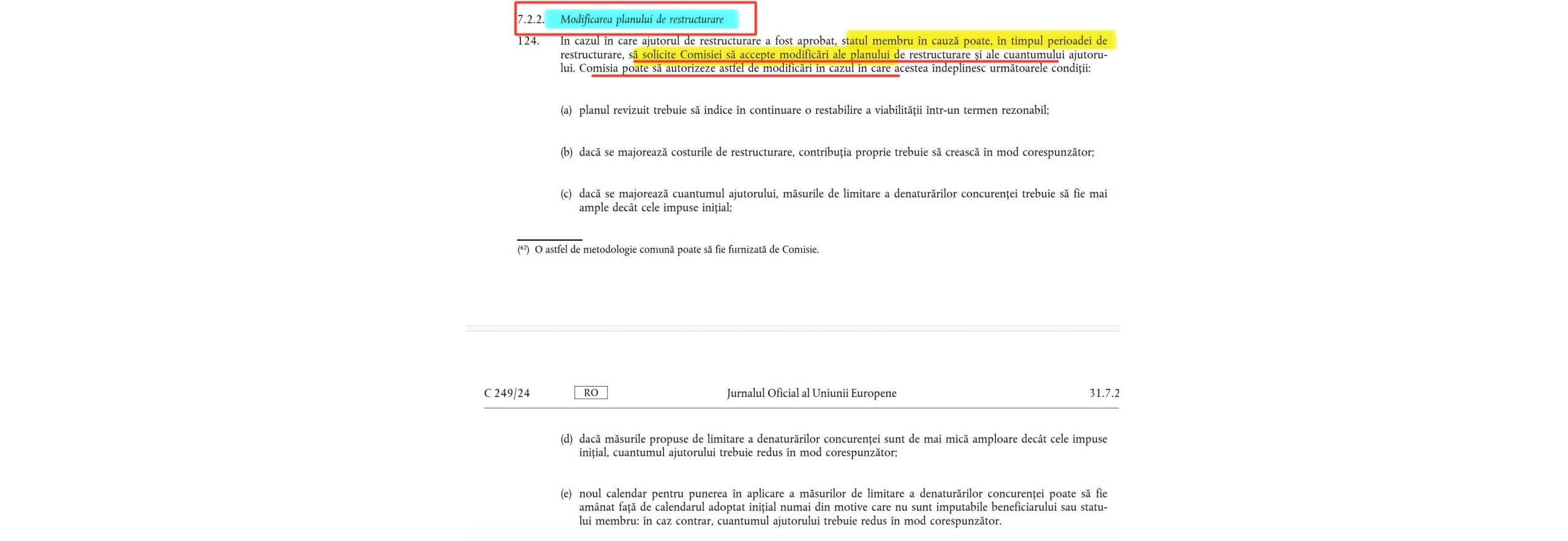 7.2.2. Modificarea planului de restructurare

124. În cazul în care ajutorul de restructurare a fost aprobat, statul membru în cauză poate, în timpul perioadei de restructurare, să solicite Comisiei să accepte modificări ale planului de restructurare și ale cuantumului ajutorului. Comisia poate să autorizeze astfel de modificări în cazul în care acestea îndeplinesc următoarele condiții:

(a) planul revizuit trebuie să indice în continuare o restabilire a viabilității într-un termen rezonabil;

(b) dacă se majorează costurile de restructurare, contribuția proprie trebuie să crească în mod corespunzător;

(c) dacă se majorează cuantumul ajutorului, măsurile de limitare a denaturărilor concurenței trebuie să fie mai ample decât cele impuse inițial;

($^{62}$) O astfel de metodologie comună poate să fie furnizată de Comisie.

C 249/24 RO Jurnalul Oficial al Uniunii Europene 31.7.2

(d) dacă măsurile propuse de limitare a denaturărilor concurenței sunt de mai mică amploare decât cele impuse inițial, cuantumul ajutorului trebuie redus în mod corespunzător;

(e) noul calendar pentru punerea în aplicare a măsurilor de limitare a denaturărilor concurenței poate să fie amânat față de calendarul adoptat inițial numai din motive care nu sunt imputabile beneficiarului sau statului membru: în caz contrar, cuantumul ajutorului trebuie redus în mod corespunzător.